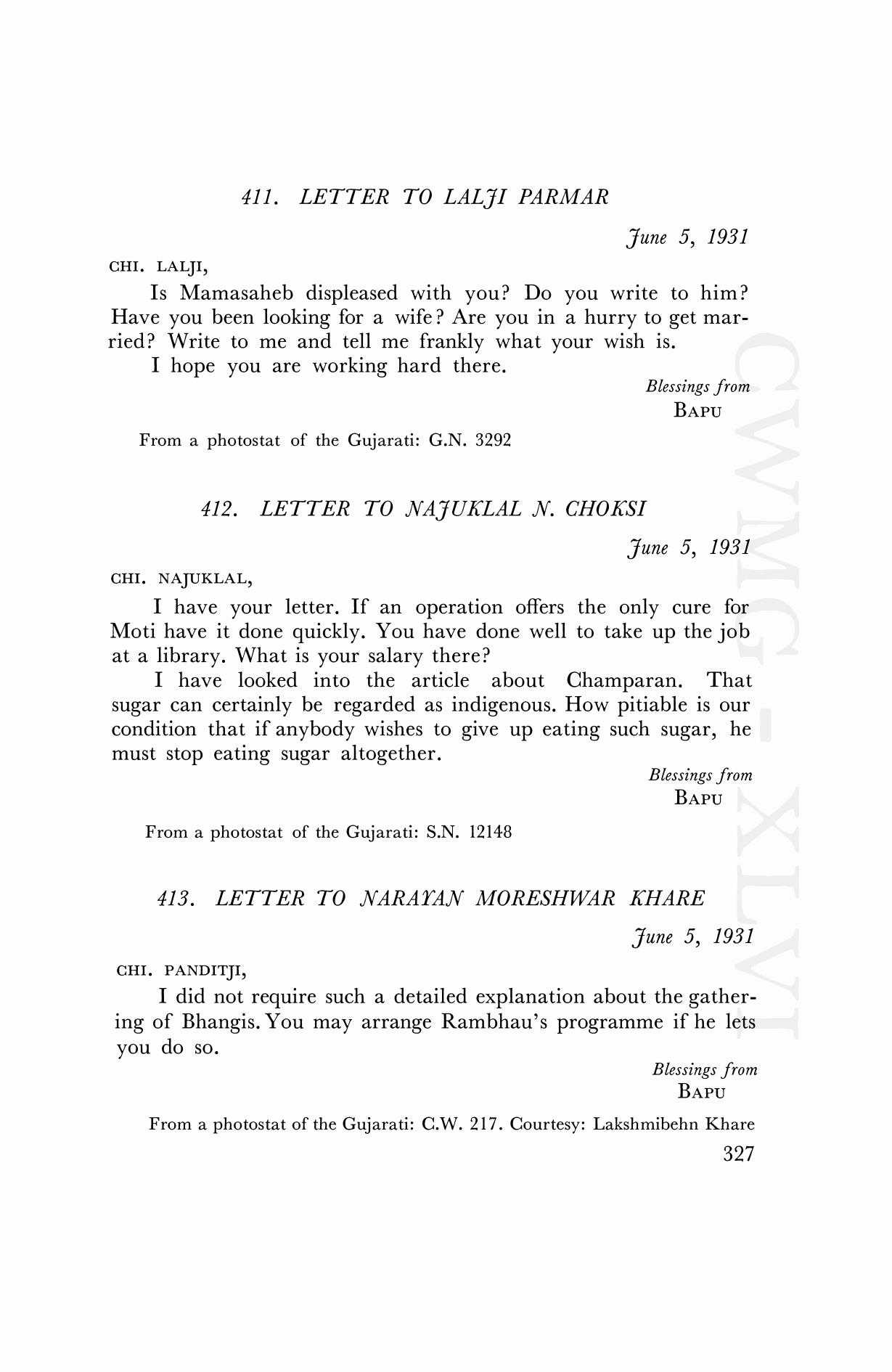 411. LETTER TO LALJI PARMAR

June 5, 1931

CHI. LALJI,

Is Mamasaheb displeased with you? Do you write to him? Have you been looking for a wife? Are you in a hurry to get married? Write to me and tell me frankly what your wish is.

I hope you are working hard there.

Blessings from
BAPU

From a photostat of the Gujarati: G.N. 3292

412. LETTER TO NAJUKLAL N. CHOKSI

June 5, 1931

CHI. NAJUKLAL,

I have your letter. If an operation offers the only cure for Moti have it done quickly. You have done well to take up the job at a library. What is your salary there?

I have looked into the article about Champaran. That sugar can certainly be regarded as indigenous. How pitiable is our condition that if anybody wishes to give up eating such sugar, he must stop eating sugar altogether.

Blessings from
BAPU

From a photostat of the Gujarati: S.N. 12148

413. LETTER TO NARAYAN MORESHWAR KHARE

June 5, 1931

CHI. PANDITJI,

I did not require such a detailed explanation about the gathering of Bhangis. You may arrange Rambhau's programme if he lets you do so.

Blessings from
BAPU

From a photostat of the Gujarati: C.W. 217. Courtesy: Lakshmibehn Khare

327

CWMG - XLVI